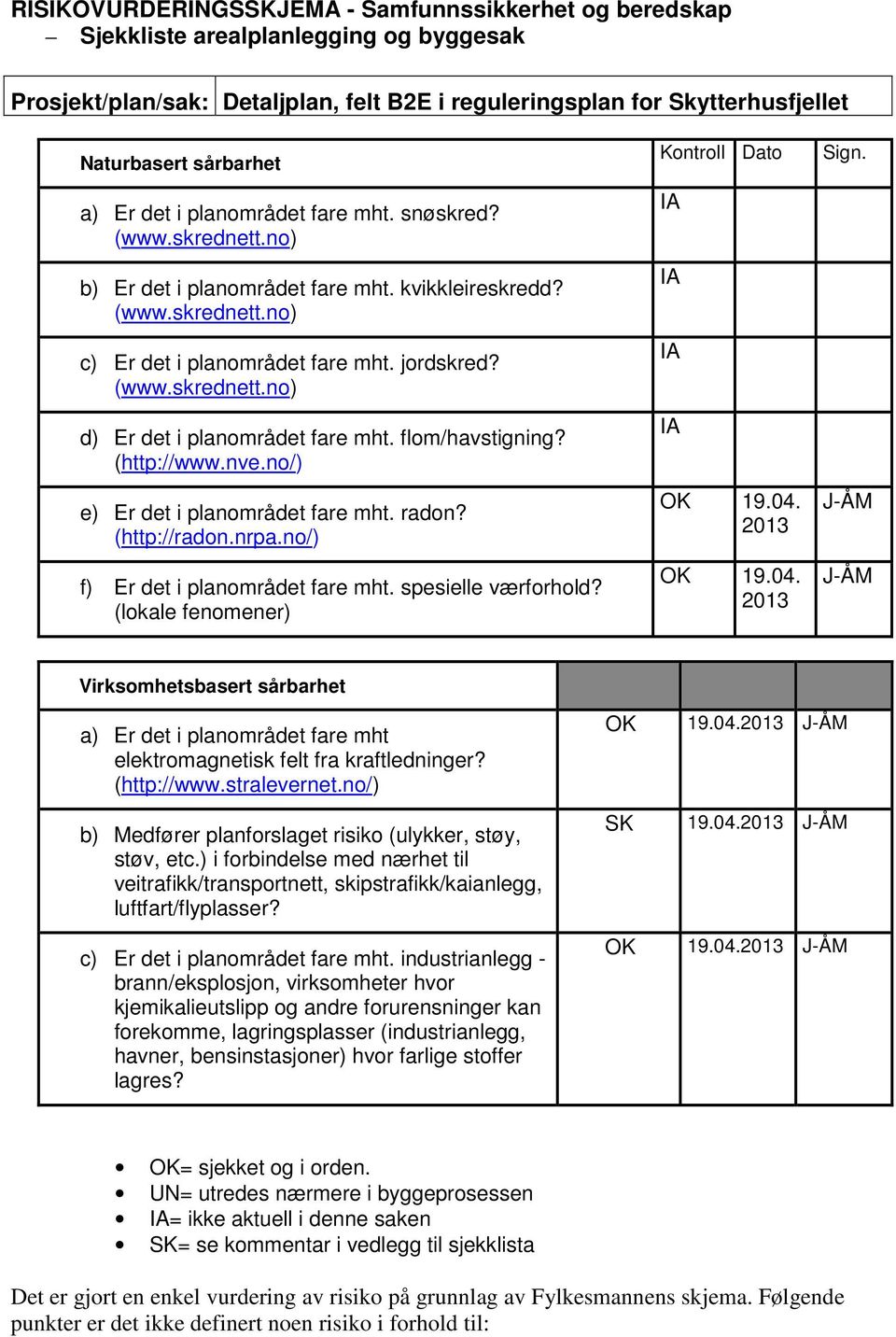 RISIKOVURDERINGSSKJEMA - Samfunnssikkerhet og beredskap
– Sjekkliste arealplanlegging og byggesak

| Prosjekt/plan/sak: | Detaljplan, felt B2E i reguleringsplan for Skytterhusfjellet |
|---|---|

| Naturbasert sårbarhet | Kontroll | Dato | Sign. |
|---|---|---|---|
| a) Er det i planområdet fare mht. snøskred? (www.skrednett.no) | IA | | |
| b) Er det i planområdet fare mht. kvikkleireskredd? (www.skrednett.no) | IA | | |
| c) Er det i planområdet fare mht. jordskred? (www.skrednett.no) | IA | | |
| d) Er det i planområdet fare mht. flom/havstigning? (http://www.nve.no/) | IA | | |
| e) Er det i planområdet fare mht. radon? (http://radon.nrpa.no/) | OK | 19.04. 2013 | J-ÅM |
| f) Er det i planområdet fare mht. spesielle værforhold? (lokale fenomener) | OK | 19.04. 2013 | J-ÅM |

| Virksomhetsbasert sårbarhet | | | |
|---|---|---|---|
| a) Er det i planområdet fare mht elektromagnetisk felt fra kraftledninger? (http://www.stralevernet.no/) | OK | 19.04.2013 | J-ÅM |
| b) Medfører planforslaget risiko (ulykker, støy, støv, etc.) i forbindelse med nærhet til veitrafikk/transportnett, skipstrafikk/kaianlegg, luftfart/flyplasser? | SK | 19.04.2013 | J-ÅM |
| c) Er det i planområdet fare mht. industrianlegg - brann/eksplosjon, virksomheter hvor kjemikalieutslipp og andre forurensninger kan forekomme, lagringsplasser (industrianlegg, havner, bensinstasjoner) hvor farlige stoffer lagres? | OK | 19.04.2013 | J-ÅM |

• OK= sjekket og i orden.
• UN= utredes nærmere i byggeprosessen
• IA= ikke aktuell i denne saken
• SK= se kommentar i vedlegg til sjekklista

Det er gjort en enkel vurdering av risiko på grunnlag av Fylkesmannens skjema. Følgende punkter er det ikke definert noen risiko i forhold til: